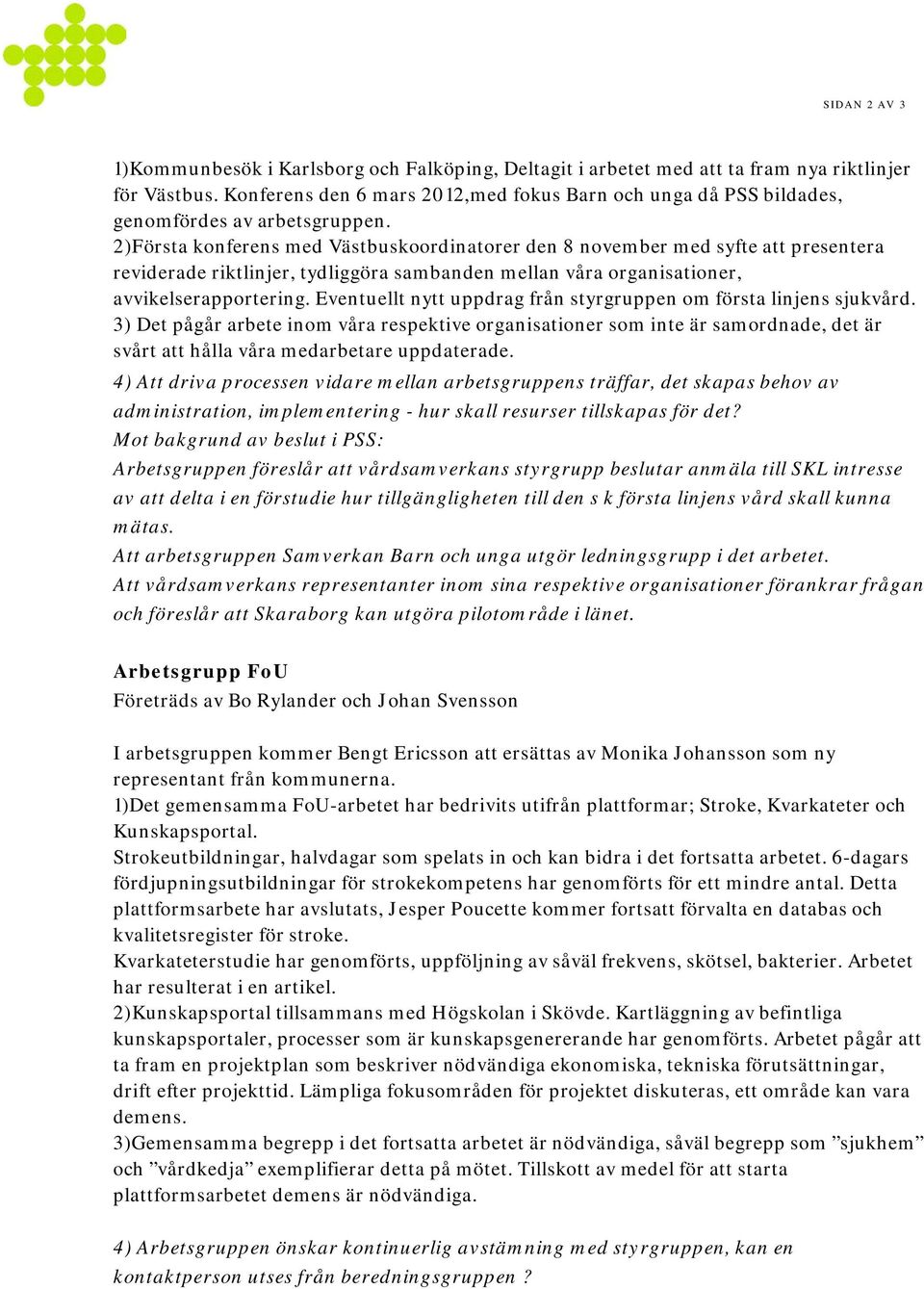 SIDAN 2 AV 3

1)Kommunbesök i Karlsborg och Falköping, Deltagit i arbetet med att ta fram nya riktlinjer för Västbus. Konferens den 6 mars 2012,med fokus Barn och unga då PSS bildades, genomfördes av arbetsgruppen.
2)Första konferens med Västbuskoordinatorer den 8 november med syfte att presentera reviderade riktlinjer, tydliggöra sambanden mellan våra organisationer, avvikelserapportering. Eventuellt nytt uppdrag från styrgruppen om första linjens sjukvård.
3) Det pågår arbete inom våra respektive organisationer som inte är samordnade, det är svårt att hålla våra medarbetare uppdaterade.
4) Att driva processen vidare mellan arbetsgruppens träffar, det skapas behov av administration, implementering - hur skall resurser tillskapas för det?
Mot bakgrund av beslut i PSS:
Arbetsgruppen föreslår att vårdsamverkans styrgrupp beslutar anmäla till SKL intresse av att delta i en förstudie hur tillgängligheten till den s k första linjens vård skall kunna mätas.
Att arbetsgruppen Samverkan Barn och unga utgör ledningsgrupp i det arbetet.
Att vårdsamverkans representanter inom sina respektive organisationer förankrar frågan och föreslår att Skaraborg kan utgöra pilotområde i länet.

Arbetsgrupp FoU
Företräds av Bo Rylander och Johan Svensson

I arbetsgruppen kommer Bengt Ericsson att ersättas av Monika Johansson som ny representant från kommunerna.
1)Det gemensamma FoU-arbetet har bedrivits utifrån plattformar; Stroke, Kvarkateter och Kunskapsportal.
Strokeutbildningar, halvdagar som spelats in och kan bidra i det fortsatta arbetet. 6-dagars fördjupningsutbildningar för strokekompetens har genomförts för ett mindre antal. Detta plattformsarbete har avslutats, Jesper Poucette kommer fortsatt förvalta en databas och kvalitetsregister för stroke.
Kvarkateterstudie har genomförts, uppföljning av såväl frekvens, skötsel, bakterier. Arbetet har resulterat i en artikel.
2)Kunskapsportal tillsammans med Högskolan i Skövde. Kartläggning av befintliga kunskapsportaler, processer som är kunskapsgenererande har genomförts. Arbetet pågår att ta fram en projektplan som beskriver nödvändiga ekonomiska, tekniska förutsättningar, drift efter projekttid. Lämpliga fokusområden för projektet diskuteras, ett område kan vara demens.
3)Gemensamma begrepp i det fortsatta arbetet är nödvändiga, såväl begrepp som ”sjukhem” och ”vårdkedja” exemplifierar detta på mötet. Tillskott av medel för att starta plattformsarbetet demens är nödvändiga.

4) Arbetsgruppen önskar kontinuerlig avstämning med styrgruppen, kan en kontaktperson utses från beredningsgruppen ?